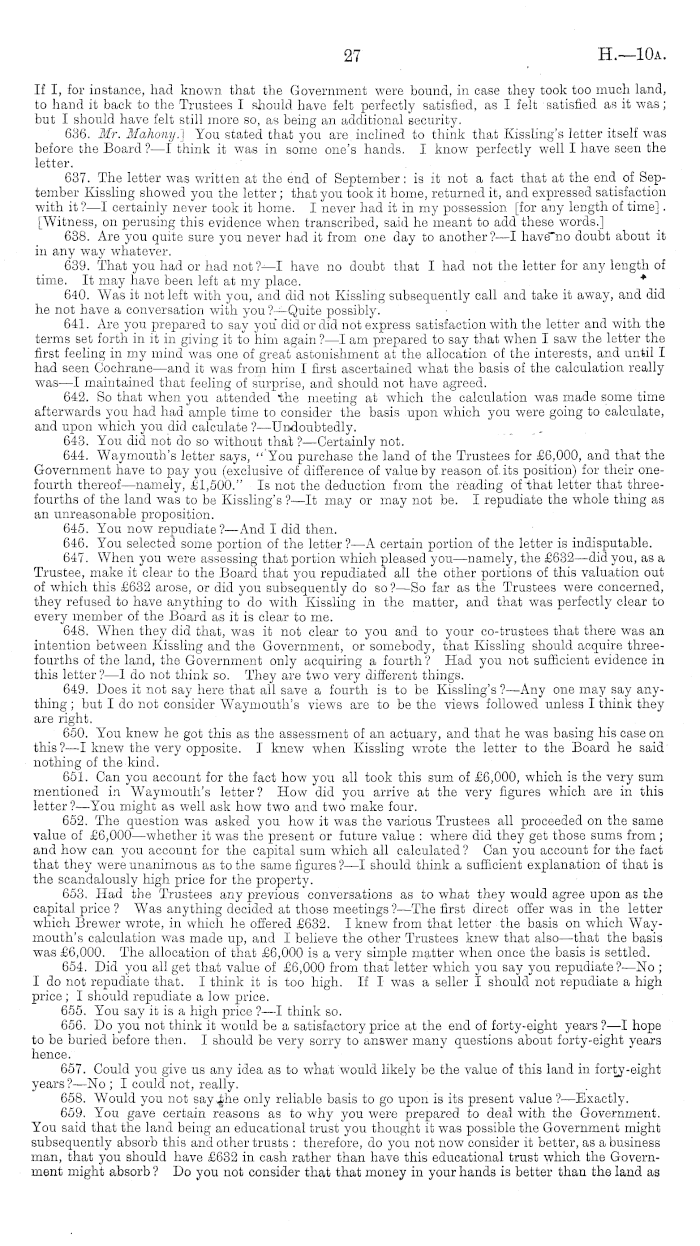 27 H.—10A.

If I, for instance, had known that the Government were bound, in case they took too much land, to hand it back to the Trustees I should have felt perfectly satisfied, as I felt satisfied as it was; but I should have felt still more so, as being an additional security.

636. Mr. Mahony.] You stated that you are inclined to think that Kissling's letter itself was before the Board?—I think it was in some one's hands. I know perfectly well I have seen the letter.

637. The letter was written at the end of September: is it not a fact that at the end of September Kissling showed you the letter; that you took it home, returned it, and expressed satisfaction with it?—I certainly never took it home. I never had it in my possession [for any length of time]. [Witness, on perusing this evidence when transcribed, said he meant to add these words.]

638. Are you quite sure you never had it from one day to another?—I have no doubt about it in any way whatever.

639. That you had or had not?—I have no doubt that I had not the letter for any length of time. It may have been left at my place.

640. Was it not left with you, and did not Kissling subsequently call and take it away, and did he not have a conversation with you?—Quite possibly.

641. Are you prepared to say you did or did not express satisfaction with the letter and with the terms set forth in it in giving it to him again?—I am prepared to say that when I saw the letter the first feeling in my mind was one of great astonishment at the allocation of the interests, and until I had seen Cochrane—and it was from him I first ascertained what the basis of the calculation really was—I maintained that feeling of surprise, and should not have agreed.

642. So that when you attended the meeting at which the calculation was made some time afterwards you had had ample time to consider the basis upon which you were going to calculate, and upon which you did calculate?—Undoubtedly.

643. You did not do so without that?—Certainly not.

644. Waymouth's letter says, "You purchase the land of the Trustees for £6,000, and that the Government have to pay you (exclusive of difference of value by reason of its position) for their one-fourth thereof—namely, £1,500." Is not the deduction from the reading of that letter that three-fourths of the land was to be Kissling's?—It may or may not be. I repudiate the whole thing as an unreasonable proposition.

645. You now repudiate?—And I did then.

646. You selected some portion of the letter?—A certain portion of the letter is indisputable.

647. When you were assessing that portion which pleased you—namely, the £632—did you, as a Trustee, make it clear to the Board that you repudiated all the other portions of this valuation out of which this £632 arose, or did you subsequently do so?—So far as the Trustees were concerned, they refused to have anything to do with Kissling in the matter, and that was perfectly clear to every member of the Board as it is clear to me.

648. When they did that, was it not clear to you and to your co-trustees that there was an intention between Kissling and the Government, or somebody, that Kissling should acquire three-fourths of the land, the Government only acquiring a fourth? Had you not sufficient evidence in this letter?—I do not think so. They are two very different things.

649. Does it not say here that all save a fourth is to be Kissling's?—Any one may say anything; but I do not consider Waymouth's views are to be the views followed unless I think they are right.

650. You knew he got this as the assessment of an actuary, and that he was basing his case on this?—I knew the very opposite. I knew when Kissling wrote the letter to the Board he said nothing of the kind.

651. Can you account for the fact how you all took this sum of £6,000, which is the very sum mentioned in Waymouth's letter? How did you arrive at the very figures which are in this letter?—You might as well ask how two and two make four.

652. The question was asked you how it was the various Trustees all proceeded on the same value of £6,000—whether it was the present or future value: where did they get those sums from; and how can you account for the capital sum which all calculated? Can you account for the fact that they were unanimous as to the same figures?—I should think a sufficient explanation of that is the scandalously high price for the property.

653. Had the Trustees any previous conversations as to what they would agree upon as the capital price? Was anything decided at those meetings?—The first direct offer was in the letter which Brewer wrote, in which he offered £632. I knew from that letter the basis on which Waymouth's calculation was made up, and I believe the other Trustees knew that also—that the basis was £6,000. The allocation of that £6,000 is a very simple matter when once the basis is settled.

654. Did you all get that value of £6,000 from that letter which you say you repudiate?—No; I do not repudiate that. I think it is too high. If I was a seller I should not repudiate a high price; I should repudiate a low price.

655. You say it is a high price?—I think so.

656. Do you not think it would be a satisfactory price at the end of forty-eight years?—I hope to be buried before then. I should be very sorry to answer many questions about forty-eight years hence.

657. Could you give us any idea as to what would likely be the value of this land in forty-eight years?—No; I could not, really.

658. Would you not say the only reliable basis to go upon is its present value?—Exactly.

659. You gave certain reasons as to why you were prepared to deal with the Government. You said that the land being an educational trust you thought it was possible the Government might subsequently absorb this and other trusts: therefore, do you not now consider it better, as a business man, that you should have £632 in cash rather than have this educational trust which the Government might absorb? Do you not consider that that money in your hands is better than the land as